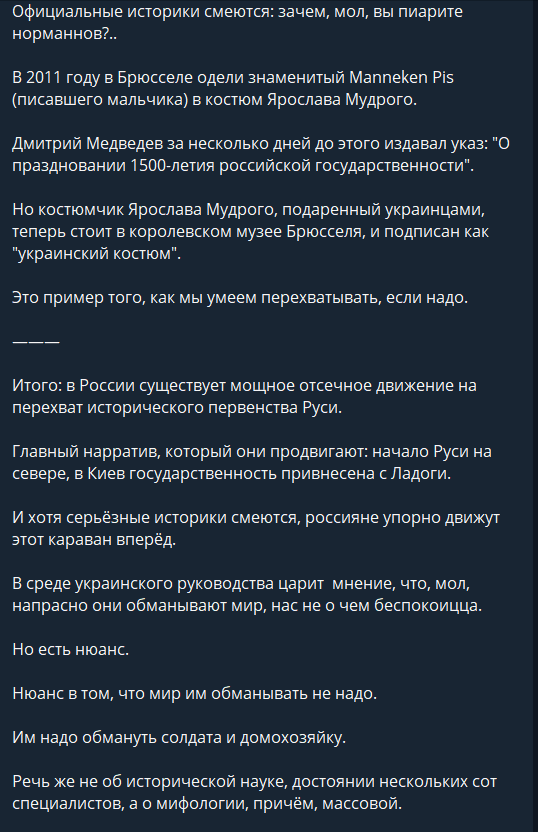 Официальные историки смеются: зачем, мол, вы пиарите норманнов?..

В 2011 году в Брюсселе одели знаменитый Manneken Pis (писавшего мальчика) в костюм Ярослава Мудрого.

Дмитрий Медведев за несколько дней до этого издавал указ: "О праздновании 1500-летия российской государственности".

Но костюмчик Ярослава Мудрого, подаренный украинцами, теперь стоит в королевском музее Брюсселя, и подписан как "украинский костюм".

Это пример того, как мы умеем перехватывать, если надо.

———

Итого: в России существует мощное отсечное движение на перехват исторического первенства Руси.

Главный нарратив, который они продвигают: начало Руси на севере, в Киев государственность привнесена с Ладоги.

И хотя серьёзные историки смеются, россияне упорно движут этот караван вперёд.

В среде украинского руководства царит мнение, что, мол, напрасно они обманывают мир, нас не о чем беспокоицца.

Но есть нюанс.

Нюанс в том, что мир им обманывать не надо.

Им надо обмануть солдата и домохозяйку.

Речь же не об исторической науке, достоянии нескольких сот специалистов, а о мифологии, причём, массовой.